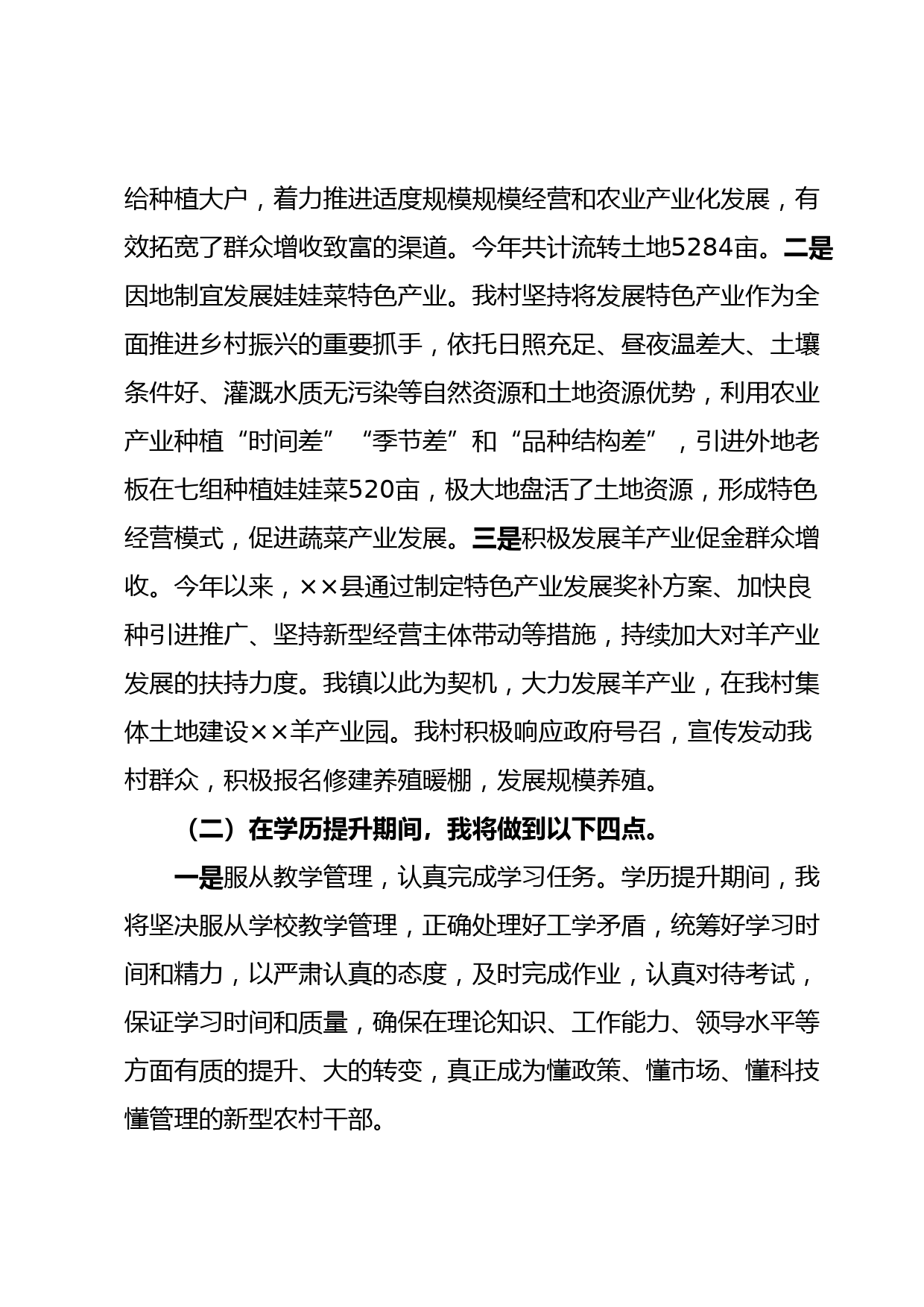 给种植大户，着力推进适度规模规模经营和农业产业化发展，有效拓宽了群众增收致富的渠道。今年共计流转土地5284亩。二是因地制宜发展娃娃菜特色产业。我村坚持将发展特色产业作为全面推进乡村振兴的重要抓手，依托日照充足、昼夜温差大、土壤条件好、灌溉水质无污染等自然资源和土地资源优势，利用农业产业种植“时间差”“季节差”和“品种结构差”，引进外地老板在七组种植娃娃菜520亩，极大地盘活了土地资源，形成特色经营模式，促进蔬菜产业发展。三是积极发展羊产业促金群众增收。今年以来，××县通过制定特色产业发展奖补方案、加快良种引进推广、坚持新型经营主体带动等措施，持续加大对羊产业发展的扶持力度。我镇以此为契机，大力发展羊产业，在我村集体土地建设××羊产业园。我村积极响应政府号召，宣传发动我村群众，积极报名修建养殖暖棚，发展规模养殖。

（二）在学历提升期间，我将做到以下四点。

一是服从教学管理，认真完成学习任务。学历提升期间，我将坚决服从学校教学管理，正确处理好工学矛盾，统筹好学习时间和精力，以严肃认真的态度，及时完成作业，认真对待考试，保证学习时间和质量，确保在理论知识、工作能力、领导水平等方面有质的提升、大的转变，真正成为懂政策、懂市场、懂科技懂管理的新型农村干部。